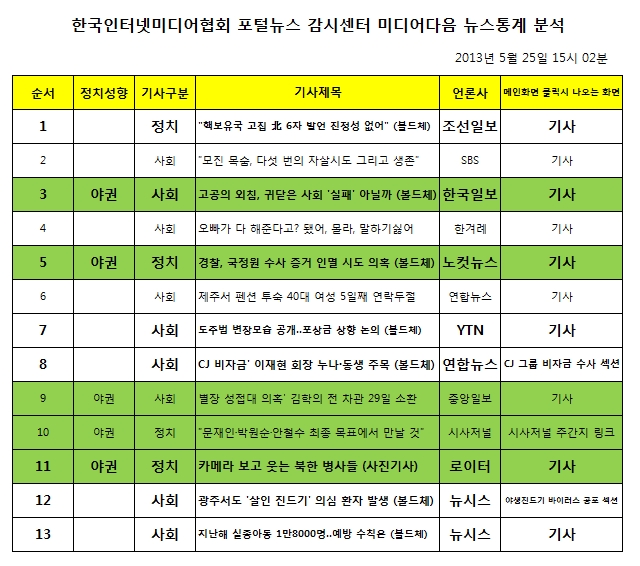 한국인터넷미디어협회 포털뉴스 감시센터 미디어다음 뉴스통계 분석

2013년 5월 25일 15시 02분

| 순서 | 정치성향 | 기사구분 | 기사제목 | 언론사 | 메인화면 클릭시 나오는 화면 |
|---|---|---|---|---|---|
| 1 | | 정치 | "핵보유국 고집 北 6자 발언 진정성 없어" (볼드체) | 조선일보 | 기사 |
| 2 | | 사회 | "모진 목숨, 다섯 번의 자살시도 그리고 생존" | SBS | 기사 |
| 3 | 야권 | 사회 | 고공의 외침, 귀닫은 사회 '실패' 아닐까 (볼드체) | 한국일보 | 기사 |
| 4 | | 사회 | 오빠가 다 해준다고? 됐어, 몰라, 말하기싫어 | 한겨레 | 기사 |
| 5 | 야권 | 정치 | 경찰, 국정원 수사 증거 인멸 시도 의혹 (볼드체) | 노컷뉴스 | 기사 |
| 6 | | 사회 | 제주서 펜션 투숙 40대 여성 5일째 연락두절 | 연합뉴스 | 기사 |
| 7 | | 사회 | 도주범 변장모습 공개..포상금 상향 논의 (볼드체) | YTN | 기사 |
| 8 | | 사회 | CJ 비자금' 이재현 회장 누나·동생 주목 (볼드체) | 연합뉴스 | CJ 그룹 비자금 수사 섹션 |
| 9 | 야권 | 사회 | 별장 성접대 의혹' 김학의 전 차관 29일 소환 | 중앙일보 | 기사 |
| 10 | 야권 | 정치 | "문재인·박원순·안철수 최종 목표에서 만날 것" | 시사저널 | 시사저널 주간지 링크 |
| 11 | 야권 | 정치 | 카메라 보고 웃는 북한 병사들 (사진기사) | 로이터 | 기사 |
| 12 | | 사회 | 광주서도 '살인 진드기' 의심 환자 발생 (볼드체) | 뉴시스 | 야생진드기 바이러스 공포 섹션 |
| 13 | | 사회 | 지난해 실종아동 1만8000명..예방 수칙은 (볼드체) | 뉴시스 | 기사 |